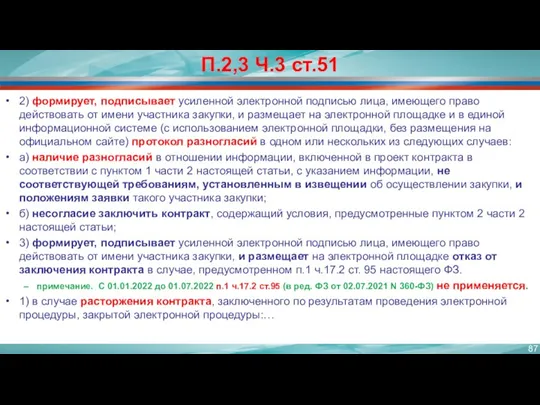 П.2,3 Ч.3 ст.51

• 2) формирует, подписывает усиленной электронной подписью лица, имеющего право действовать от имени участника закупки, и размещает на электронной площадке и в единой информационной системе (с использованием электронной площадки, без размещения на официальном сайте) протокол разногласий в одном или нескольких из следующих случаев:

• а) наличие разногласий в отношении информации, включенной в проект контракта в соответствии с пунктом 1 части 2 настоящей статьи, с указанием информации, не соответствующей требованиям, установленным в извещении об осуществлении закупки, и положениям заявки такого участника закупки;

• б) несогласие заключить контракт, содержащий условия, предусмотренные пунктом 2 части 2 настоящей статьи;

• 3) формирует, подписывает усиленной электронной подписью лица, имеющего право действовать от имени участника закупки, и размещает на электронной площадке отказ от заключения контракта в случае, предусмотренном п.1 ч.17.2 ст. 95 настоящего ФЗ.

– примечание. С 01.01.2022 до 01.07.2022 п.1 ч.17.2 ст.95 (в ред. ФЗ от 02.07.2021 N 360-ФЗ) не применяется.

• 1) в случае расторжения контракта, заключенного по результатам проведения электронной процедуры, закрытой электронной процедуры:…

87